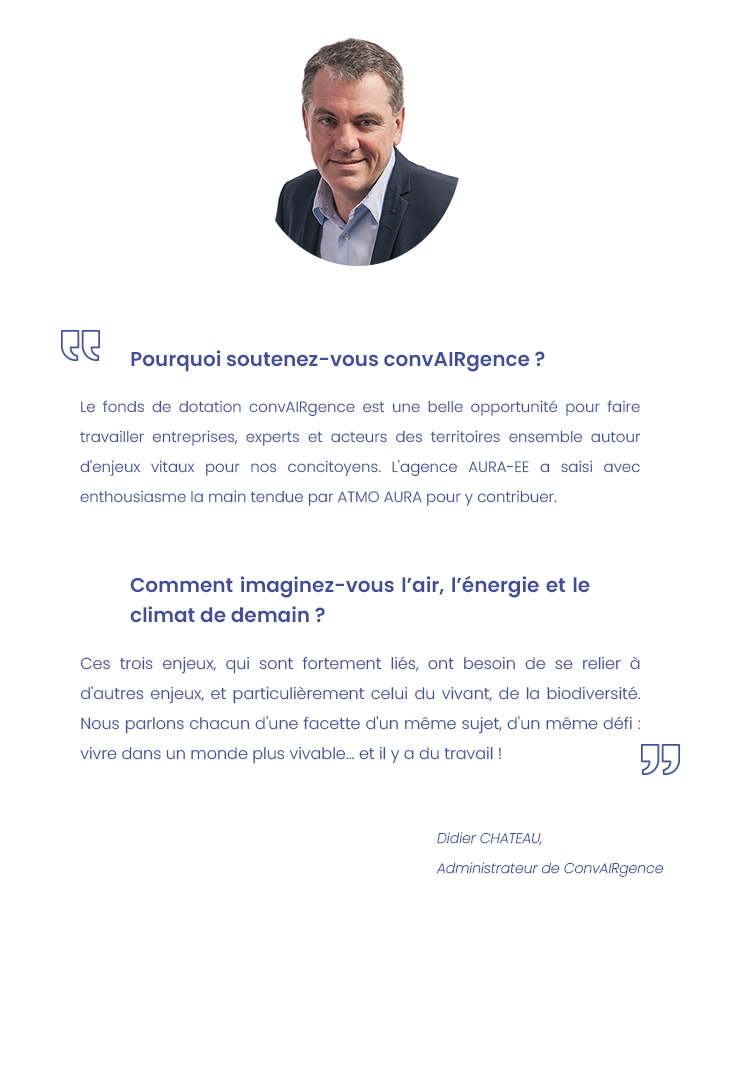 Pourquoi soutenez-vous convAIRgence ?

Le fonds de dotation convAIRgence est une belle opportunité pour faire travailler entreprises, experts et acteurs des territoires ensemble autour d'enjeux vitaux pour nos concitoyens. L'agence AURA-EE a saisi avec enthousiasme la main tendue par ATMO AURA pour y contribuer.

Comment imaginez-vous l'air, l'énergie et le climat de demain ?

Ces trois enjeux, qui sont fortement liés, ont besoin de se relier à d'autres enjeux, et particulièrement celui du vivant, de la biodiversité. Nous parlons chacun d'une facette d'un même sujet, d'un même défi : vivre dans un monde plus vivable... et il y a du travail !

Didier CHATEAU,
Administrateur de ConvAIRgence